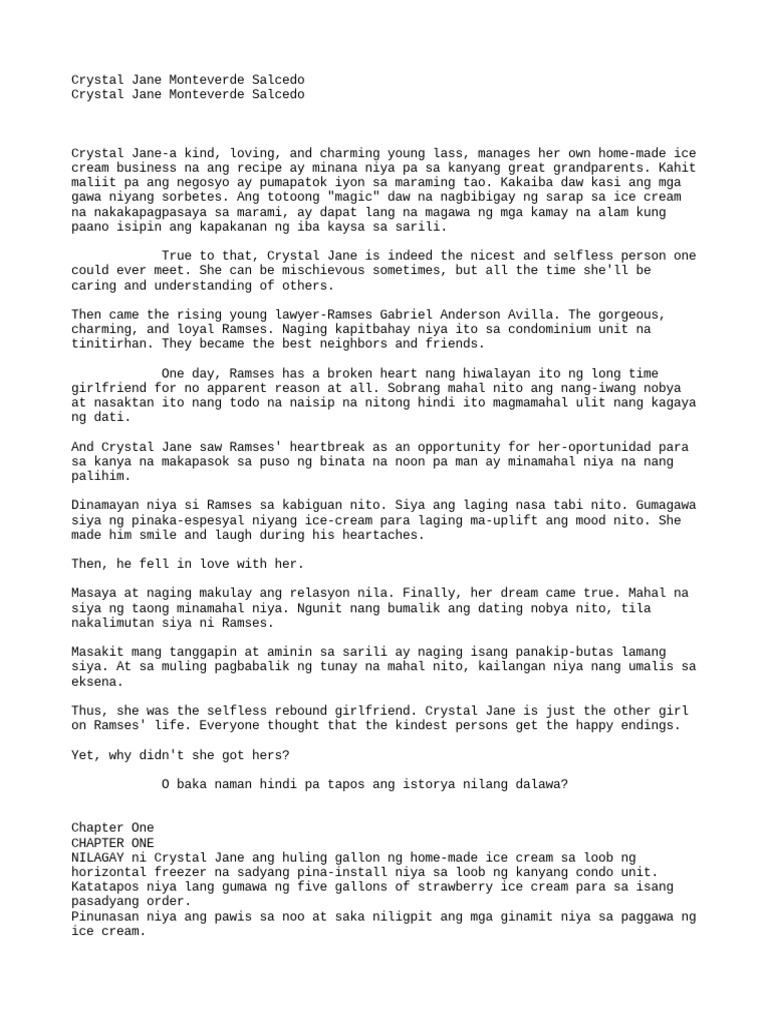 Crystal Jane Monteverde Salcedo
Crystal Jane Monteverde Salcedo

Crystal Jane-a kind, loving, and charming young lass, manages her own home-made ice cream business na ang recipe ay minana niya pa sa kanyang great grandparents. Kahit maliit pa ang negosyo ay pumapatok iyon sa maraming tao. Kakaiba daw kasi ang mga gawa niyang sorbetes. Ang totoong "magic" daw na nagbibigay ng sarap sa ice cream na nakakapagpasaya sa marami, ay dapat lang na magawa ng mga kamay na alam kung paano isipin ang kapakanan ng iba kaysa sa sarili.

True to that, Crystal Jane is indeed the nicest and selfless person one could ever meet. She can be mischievous sometimes, but all the time she'll be caring and understanding of others.

Then came the rising young lawyer-Ramses Gabriel Anderson Avilla. The gorgeous, charming, and loyal Ramses. Naging kapitbahay niya ito sa condominium unit na tinitirhan. They became the best neighbors and friends.

One day, Ramses has a broken heart nang hiwalayan ito ng long time girlfriend for no apparent reason at all. Sobrang mahal nito ang nang-iwang nobya at nasaktan ito nang todo na naisip na nitong hindi ito magmamahal ulit nang kagaya ng dati.

And Crystal Jane saw Ramses' heartbreak as an opportunity for her-oportunidad para sa kanya na makapasok sa puso ng binata na noon pa man ay minamahal niya na nang palihim.

Dinamayan niya si Ramses sa kabiguan nito. Siya ang laging nasa tabi nito. Gumagawa siya ng pinaka-espesyal niyang ice-cream para laging ma-uplift ang mood nito. She made him smile and laugh during his heartaches.

Then, he fell in love with her.

Masaya at naging makulay ang relasyon nila. Finally, her dream came true. Mahal na siya ng taong minamahal niya. Ngunit nang bumalik ang dating nobya nito, tila nakalimutan siya ni Ramses.

Masakit mang tanggapin at aminin sa sarili ay naging isang panakip-butas lamang siya. At sa muling pagbabalik ng tunay na mahal nito, kailangan niya nang umalis sa eksena.

Thus, she was the selfless rebound girlfriend. Crystal Jane is just the other girl on Ramses' life. Everyone thought that the kindest persons get the happy endings.

Yet, why didn't she got hers?

O baka naman hindi pa tapos ang istorya nilang dalawa?

Chapter One
CHAPTER ONE
NILAGAY ni Crystal Jane ang huling gallon ng home-made ice cream sa loob ng horizontal freezer na sadyang pina-install niya sa loob ng kanyang condo unit. Katatapos niya lang gumawa ng five gallons of strawberry ice cream para sa isang pasadyang order.
Pinunasan niya ang pawis sa noo at saka niligpit ang mga ginamit niya sa paggawa ng ice cream.